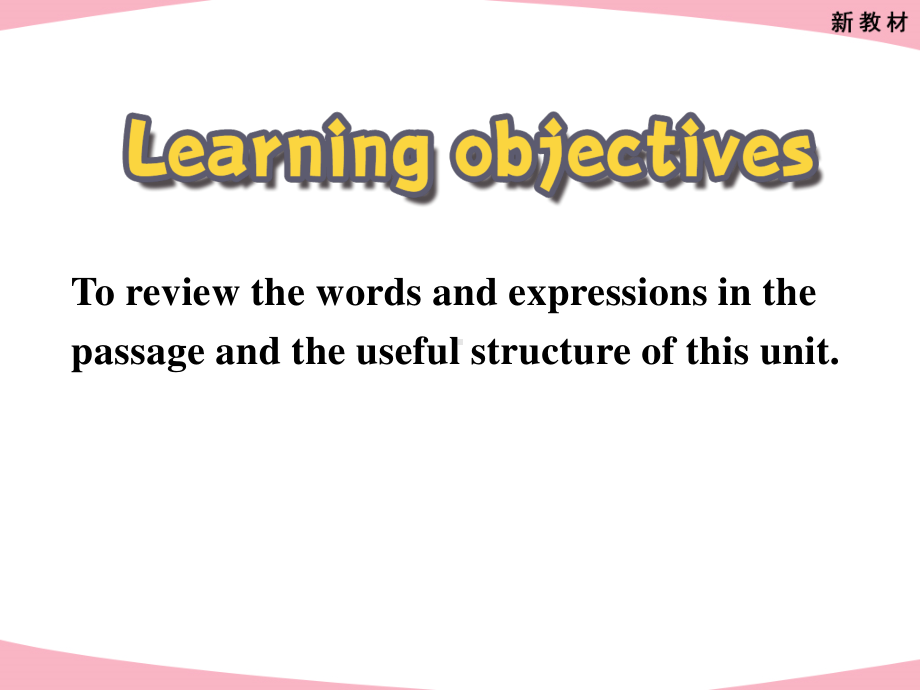 新教材

Learning objectives

To review the words and expressions in the passage and the useful structure of this unit.